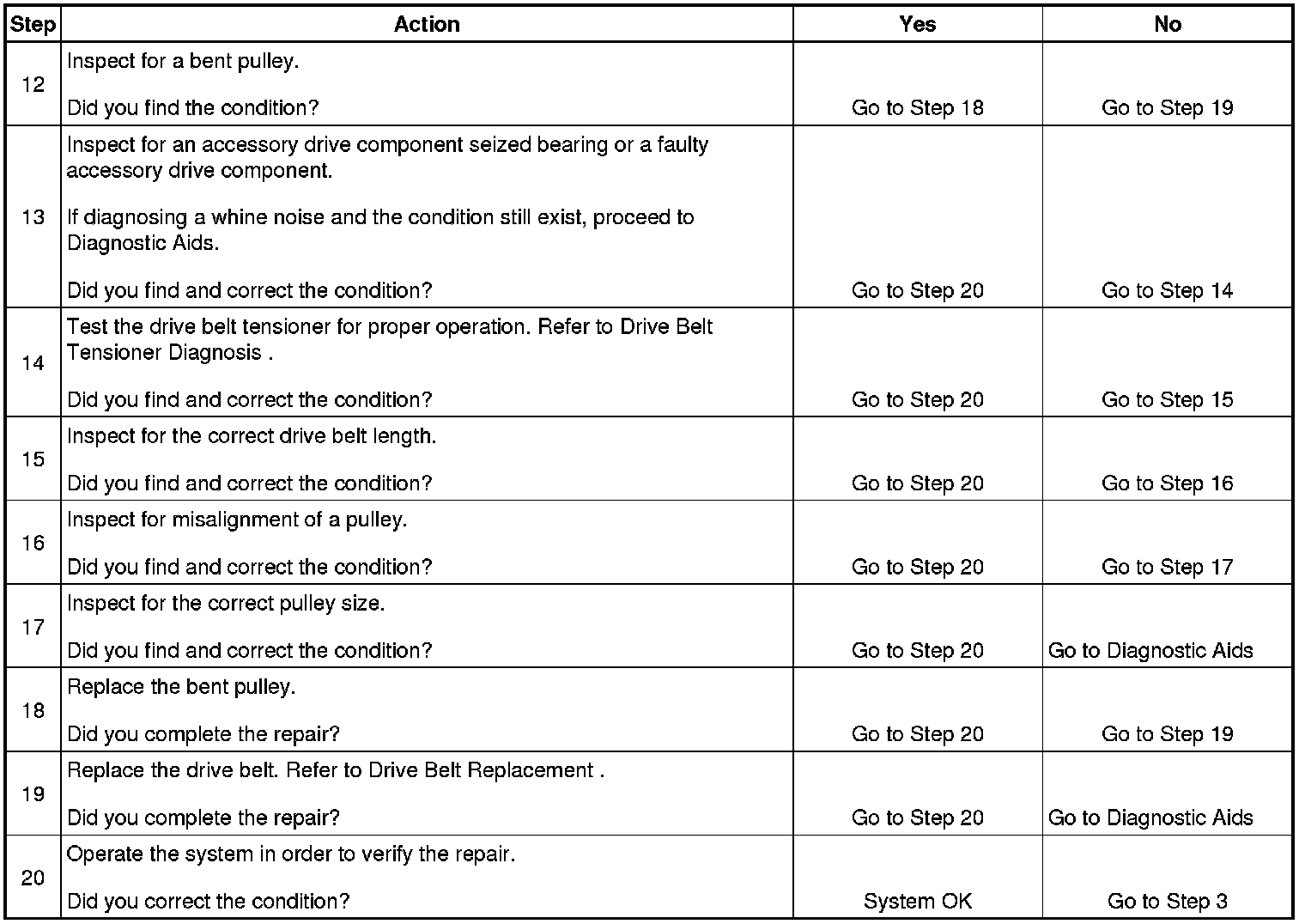 | Step | Action | Yes | No |
|---|---|---|---|
| 12 | Inspect for a bent pulley.<br><br>Did you find the condition? | Go to Step 18 | Go to Step 19 |
| 13 | Inspect for an accessory drive component seized bearing or a faulty accessory drive component.<br><br>If diagnosing a whine noise and the condition still exist, proceed to Diagnostic Aids.<br><br>Did you find and correct the condition? | Go to Step 20 | Go to Step 14 |
| 14 | Test the drive belt tensioner for proper operation. Refer to Drive Belt Tensioner Diagnosis .<br><br>Did you find and correct the condition? | Go to Step 20 | Go to Step 15 |
| 15 | Inspect for the correct drive belt length.<br><br>Did you find and correct the condition? | Go to Step 20 | Go to Step 16 |
| 16 | Inspect for misalignment of a pulley.<br><br>Did you find and correct the condition? | Go to Step 20 | Go to Step 17 |
| 17 | Inspect for the correct pulley size.<br><br>Did you find and correct the condition? | Go to Step 20 | Go to Diagnostic Aids |
| 18 | Replace the bent pulley.<br><br>Did you complete the repair? | Go to Step 20 | Go to Step 19 |
| 19 | Replace the drive belt. Refer to Drive Belt Replacement .<br><br>Did you complete the repair? | Go to Step 20 | Go to Diagnostic Aids |
| 20 | Operate the system in order to verify the repair.<br><br>Did you correct the condition? | System OK | Go to Step 3 |